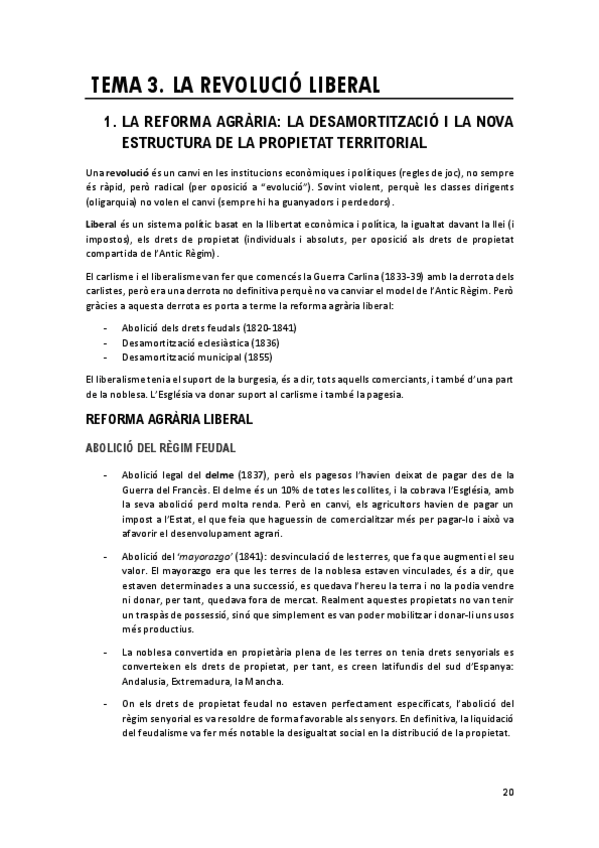 TEMA 3. LA REVOLUCIÓ LIBERAL

1. LA REFORMA AGRÀRIA: LA DESAMORTITZACIÓ I LA NOVA ESTRUCTURA DE LA PROPIETAT TERRITORIAL

Una revolució és un canvi en les institucions econòmiques i polítiques (regles de joc), no sempre és ràpid, però radical (per oposició a "evolució"). Sovint violent, perquè les classes dirigents (oligarquia) no volen el canvi (sempre hi ha guanyadors i perdedors).

Liberal és un sistema polític basat en la llibertat econòmica i política, la igualtat davant la llei (i impostos), els drets de propietat (individuals i absoluts, per oposició als drets de propietat compartida de l'Antic Règim).

El carlisme i el liberalisme van fer que comencés la Guerra Carlina (1833-39) amb la derrota dels carlistes, però era una derrota no definitiva perquè no va canviar el model de l'Antic Règim. Però gràcies a aquesta derrota es porta a terme la reforma agrària liberal:

- Abolició dels drets feudals (1820-1841)
- Desamortització eclesiàstica (1836)
- Desamortització municipal (1855)

El liberalisme tenia el suport de la burgesia, és a dir, tots aquells comerciants, i també d'una part de la noblesa. L'Església va donar suport al carlisme i també la pagesia.

REFORMA AGRÀRIA LIBERAL

ABOLICIÓ DEL RÈGIM FEUDAL

- Abolició legal del delme (1837), però els pagesos l'havien deixat de pagar des de la Guerra del Francès. El delme és un 10% de totes les collites, i la cobrava l'Església, amb la seva abolició perd molta renda. Però en canvi, els agricultors havien de pagar un impost a l'Estat, el que feia que haguessin de comercialitzar més per pagar-lo i això va afavorir el desenvolupament agrari.

- Abolició del 'mayorazgo' (1841): desvinculació de les terres, que fa que augmenti el seu valor. El mayorazgo era que les terres de la noblesa estaven vinculades, és a dir, que estaven determinades a una successió, es quedava l'hereu la terra i no la podia vendre ni donar, per tant, quedava fora de mercat. Realment aquestes propietats no van tenir un traspàs de possessió, sinó que simplement es van poder mobilitzar i donar-li uns usos més productius.

- La noblesa convertida en propietària plena de les terres on tenia drets senyorials es converteixen els drets de propietat, per tant, es creen latifundis del sud d'Espanya: Andalusia, Extremadura, la Mancha.

- On els drets de propietat feudal no estaven perfectament especificats, l'abolició del règim senyorial es va resoldre de forma favorable als senyors. En definitiva, la liquidació del feudalisme va fer més notable la desigualtat social en la distribució de la propietat.

20